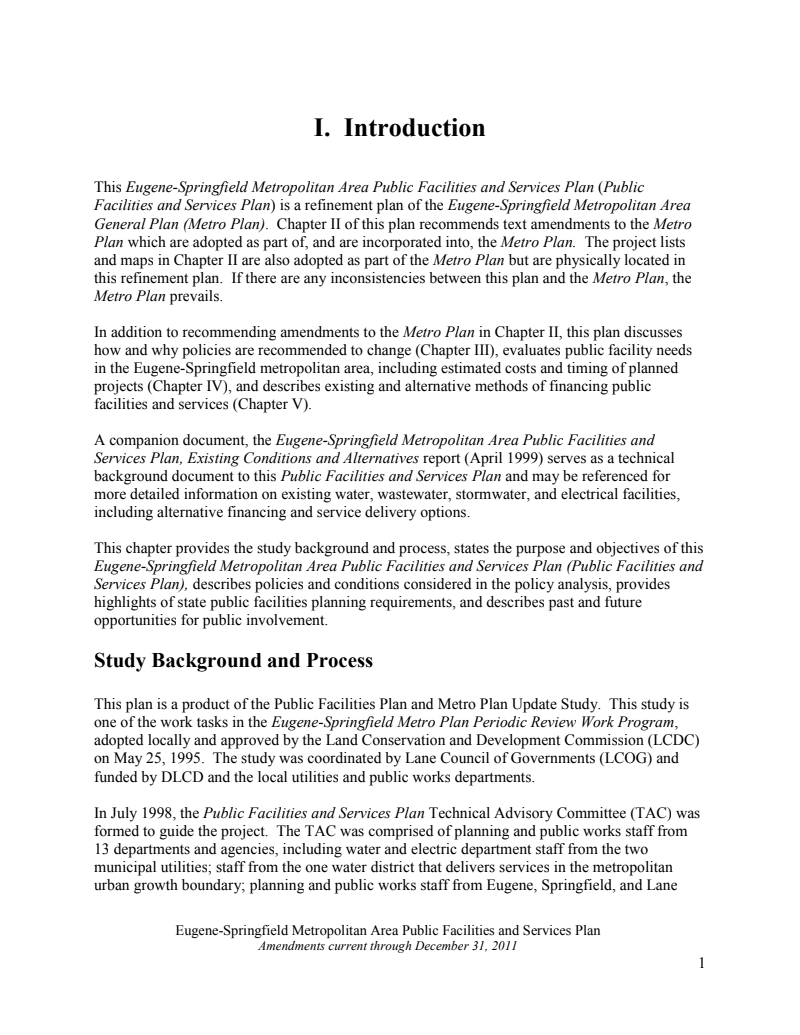 I. Introduction

This Eugene-Springfield Metropolitan Area Public Facilities and Services Plan (Public Facilities and Services Plan) is a refinement plan of the Eugene-Springfield Metropolitan Area General Plan (Metro Plan). Chapter II of this plan recommends text amendments to the Metro Plan which are adopted as part of, and are incorporated into, the Metro Plan. The project lists and maps in Chapter II are also adopted as part of the Metro Plan but are physically located in this refinement plan. If there are any inconsistencies between this plan and the Metro Plan, the Metro Plan prevails.

In addition to recommending amendments to the Metro Plan in Chapter II, this plan discusses how and why policies are recommended to change (Chapter III), evaluates public facility needs in the Eugene-Springfield metropolitan area, including estimated costs and timing of planned projects (Chapter IV), and describes existing and alternative methods of financing public facilities and services (Chapter V).

A companion document, the Eugene-Springfield Metropolitan Area Public Facilities and Services Plan, Existing Conditions and Alternatives report (April 1999) serves as a technical background document to this Public Facilities and Services Plan and may be referenced for more detailed information on existing water, wastewater, stormwater, and electrical facilities, including alternative financing and service delivery options.

This chapter provides the study background and process, states the purpose and objectives of this Eugene-Springfield Metropolitan Area Public Facilities and Services Plan (Public Facilities and Services Plan), describes policies and conditions considered in the policy analysis, provides highlights of state public facilities planning requirements, and describes past and future opportunities for public involvement.

Study Background and Process

This plan is a product of the Public Facilities Plan and Metro Plan Update Study. This study is one of the work tasks in the Eugene-Springfield Metro Plan Periodic Review Work Program, adopted locally and approved by the Land Conservation and Development Commission (LCDC) on May 25, 1995. The study was coordinated by Lane Council of Governments (LCOG) and funded by DLCD and the local utilities and public works departments.

In July 1998, the Public Facilities and Services Plan Technical Advisory Committee (TAC) was formed to guide the project. The TAC was comprised of planning and public works staff from 13 departments and agencies, including water and electric department staff from the two municipal utilities; staff from the one water district that delivers services in the metropolitan urban growth boundary; planning and public works staff from Eugene, Springfield, and Lane

Eugene-Springfield Metropolitan Area Public Facilities and Services Plan
Amendments current through December 31, 2011

1